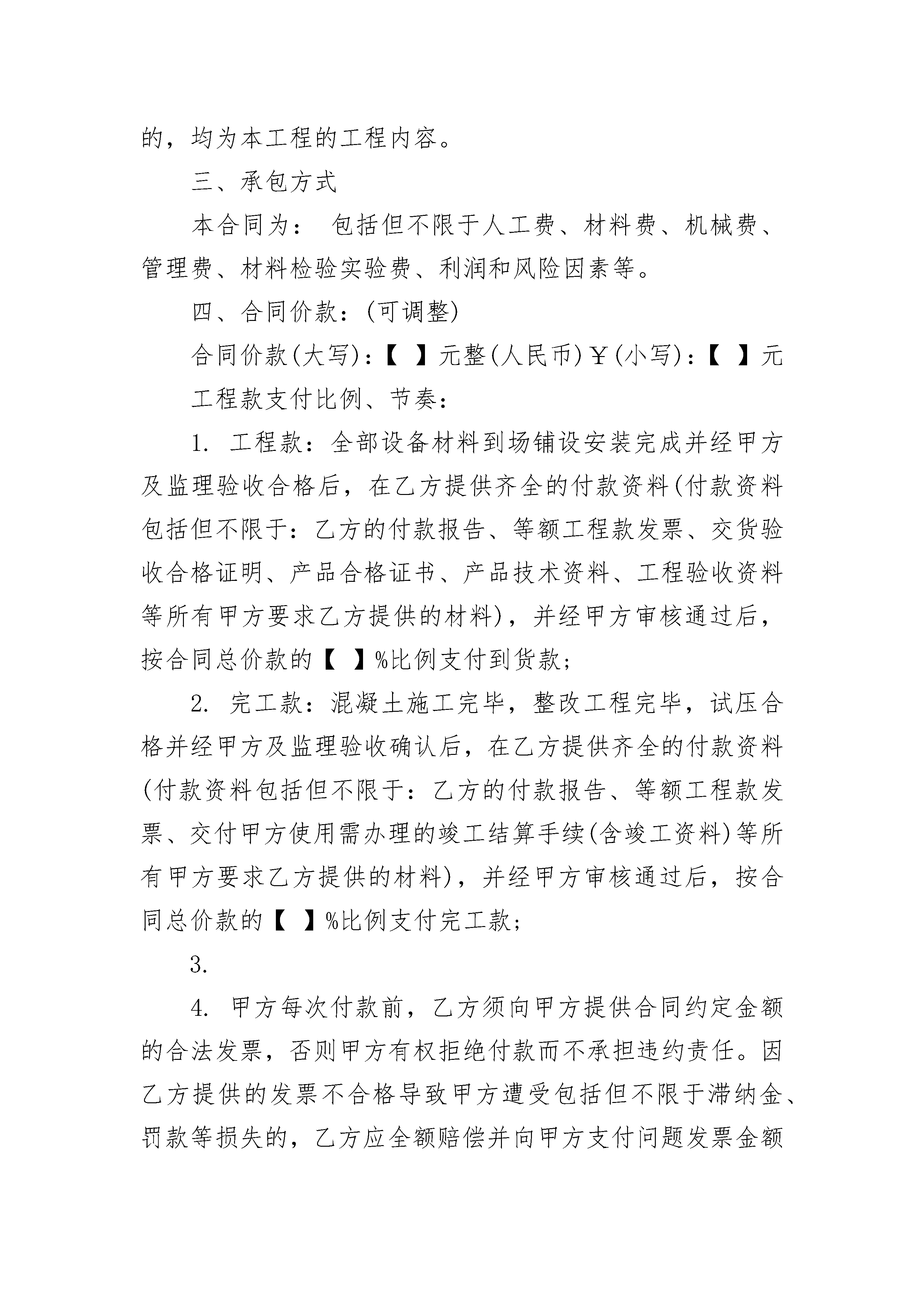 的，均为本工程的工程内容。

三、承包方式

本合同为： 包括但不限于人工费、材料费、机械费、管理费、材料检验实验费、利润和风险因素等。

四、合同价款：(可调整)

合同价款(大写)：【 】元整(人民币)￥(小写)：【 】元

工程款支付比例、节奏：

1. 工程款：全部设备材料到场铺设安装完成并经甲方及监理验收合格后，在乙方提供齐全的付款资料(付款资料包括但不限于：乙方的付款报告、等额工程款发票、交货验收合格证明、产品合格证书、产品技术资料、工程验收资料等所有甲方要求乙方提供的材料)，并经甲方审核通过后，按合同总价款的【 】%比例支付到货款；

2. 完工款：混凝土施工完毕，整改工程完毕，试压合格并经甲方及监理验收确认后，在乙方提供齐全的付款资料(付款资料包括但不限于：乙方的付款报告、等额工程款发票、交付甲方使用需办理的竣工结算手续(含竣工资料)等所有甲方要求乙方提供的材料)，并经甲方审核通过后，按合同总价款的【 】%比例支付完工款；

3.

4. 甲方每次付款前，乙方须向甲方提供合同约定金额的合法发票，否则甲方有权拒绝付款而不承担违约责任。因乙方提供的发票不合格导致甲方遭受包括但不限于滞纳金、罚款等损失的，乙方应全额赔偿并向甲方支付问题发票金额